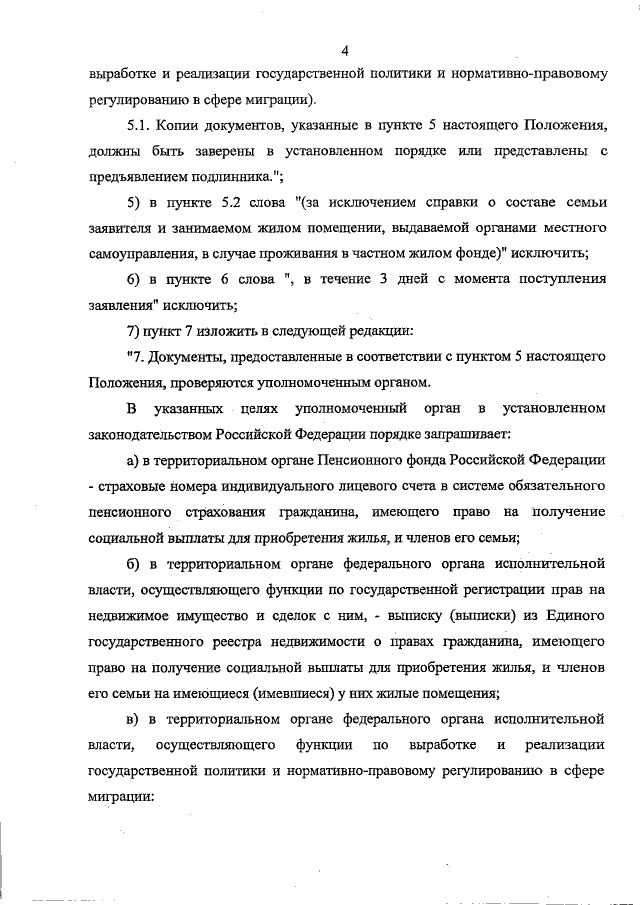 4

выработке и реализации государственной политики и нормативно-правовому регулированию в сфере миграции).

5.1. Копии документов, указанные в пункте 5 настоящего Положения, должны быть заверены в установленном порядке или представлены с предъявлением подлинника.";

5) в пункте 5.2 слова "(за исключением справки о составе семьи заявителя и занимаемом жилом помещении, выдаваемой органами местного самоуправления, в случае проживания в частном жилом фонде)" исключить;

6) в пункте 6 слова ", в течение 3 дней с момента поступления заявления" исключить;

7) пункт 7 изложить в следующей редакции:

"7. Документы, предоставленные в соответствии с пунктом 5 настоящего Положения, проверяются уполномоченным органом.

В указанных целях уполномоченный орган в установленном законодательством Российской Федерации порядке запрашивает:

а) в территориальном органе Пенсионного фонда Российской Федерации - страховые номера индивидуального лицевого счета в системе обязательного пенсионного страхования гражданина, имеющего право на получение социальной выплаты для приобретения жилья, и членов его семьи;

б) в территориальном органе федерального органа исполнительной власти, осуществляющего функции по государственной регистрации прав на недвижимое имущество и сделок с ним, - выписку (выписки) из Единого государственного реестра недвижимости о правах гражданина, имеющего право на получение социальной выплаты для приобретения жилья, и членов его семьи на имеющиеся (имевшиеся) у них жилые помещения;

в) в территориальном органе федерального органа исполнительной власти, осуществляющего функции по выработке и реализации государственной политики и нормативно-правовому регулированию в сфере миграции: